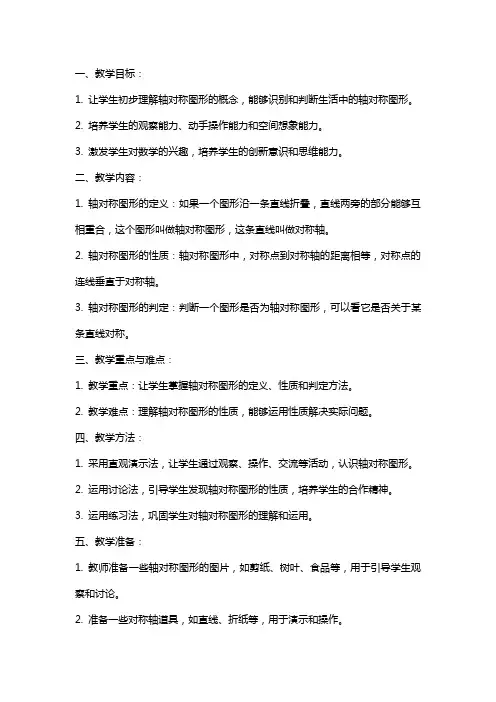 一、教学目标：

1. 让学生初步理解轴对称图形的概念，能够识别和判断生活中的轴对称图形。

2. 培养学生的观察能力、动手操作能力和空间想象能力。

3. 激发学生对数学的兴趣，培养学生的创新意识和思维能力。

二、教学内容：

1. 轴对称图形的定义：如果一个图形沿一条直线折叠，直线两旁的部分能够互相重合，这个图形叫做轴对称图形，这条直线叫做对称轴。

2. 轴对称图形的性质：轴对称图形中，对称点到对称轴的距离相等，对称点的连线垂直于对称轴。

3. 轴对称图形的判定：判断一个图形是否为轴对称图形，可以看它是否关于某条直线对称。

三、教学重点与难点：

1. 教学重点：让学生掌握轴对称图形的定义、性质和判定方法。

2. 教学难点：理解轴对称图形的性质，能够运用性质解决实际问题。

四、教学方法：

1. 采用直观演示法，让学生通过观察、操作、交流等活动，认识轴对称图形。

2. 运用讨论法，引导学生发现轴对称图形的性质，培养学生的合作精神。

3. 运用练习法，巩固学生对轴对称图形的理解和运用。

五、教学准备：

1. 教师准备一些轴对称图形的图片，如剪纸、树叶、食品等，用于引导学生观察和讨论。

2. 准备一些对称轴道具，如直线、折纸等，用于演示和操作。